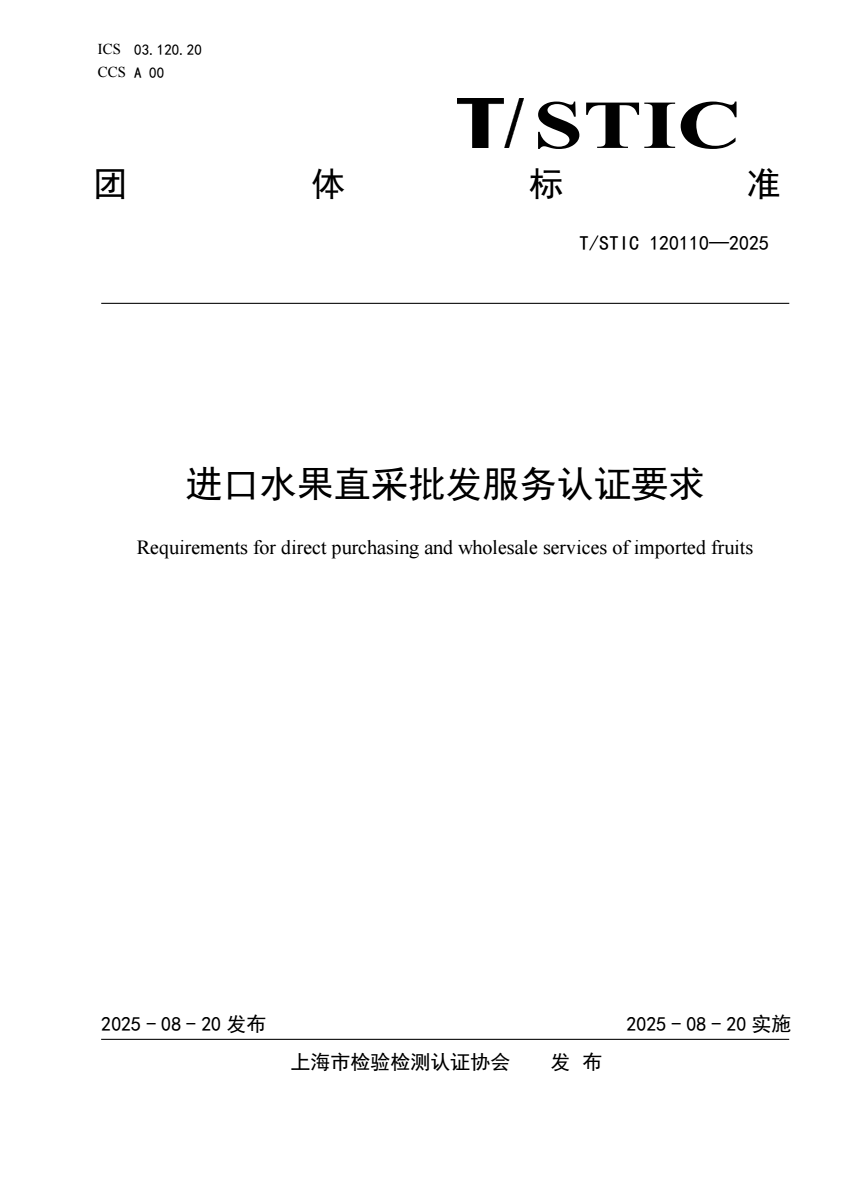 ICS 03.120.20
CCS A 00

T/STIC

团 体 标 准

T/STIC 120110—2025

进口水果直采批发服务认证要求

Requirements for direct purchasing and wholesale services of imported fruits

2025－08－20发布 2025－08－20实施

上海市检验检测认证协会 发布